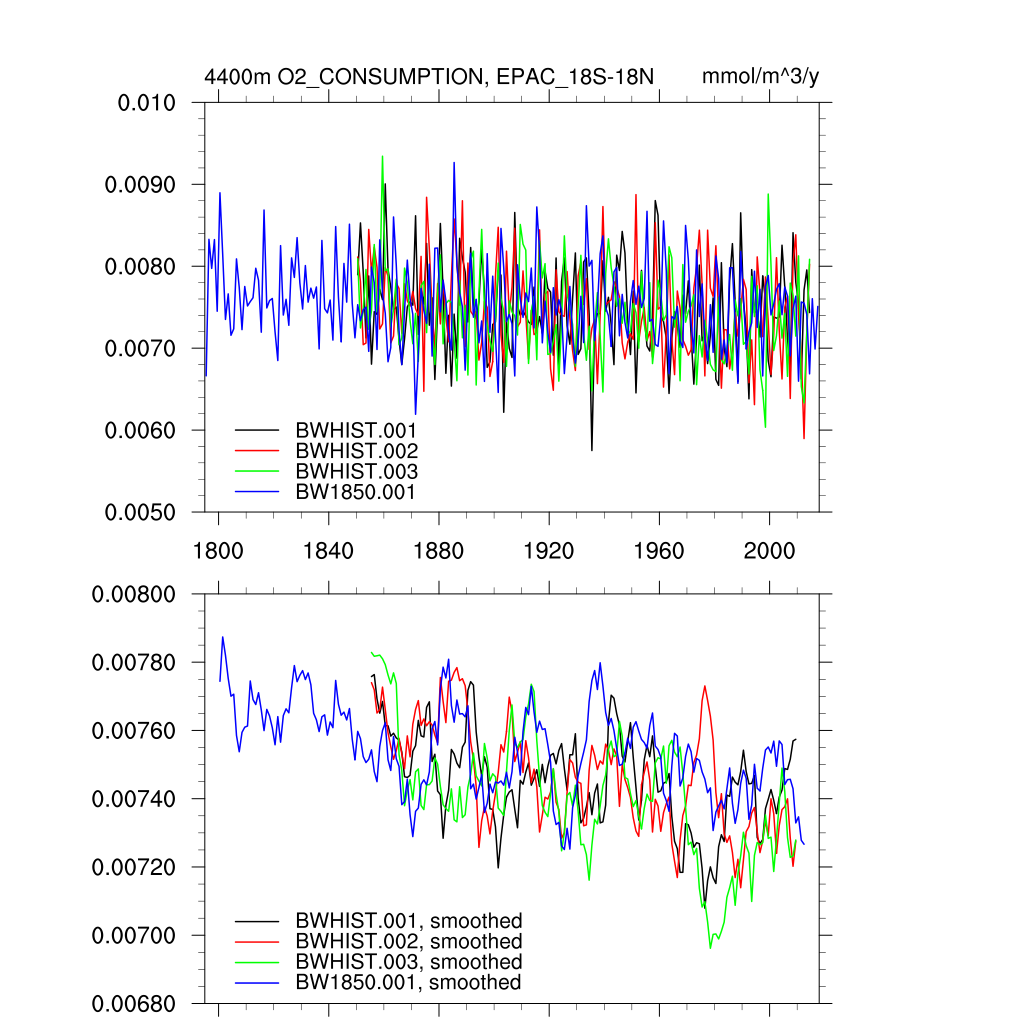 4400m O2_CONSUMPTION, EPAC_18S-18N mmol/m^3/y

0.010
0.0090
0.0080
0.0070
0.0060
0.0050

BWHIST.001
BWHIST.002
BWHIST.003
BW1850.001

1800 1840 1880 1920 1960 2000

0.00800
0.00780
0.00760
0.00740
0.00720
0.00700
0.00680

BWHIST.001, smoothed
BWHIST.002, smoothed
BWHIST.003, smoothed
BW1850.001, smoothed